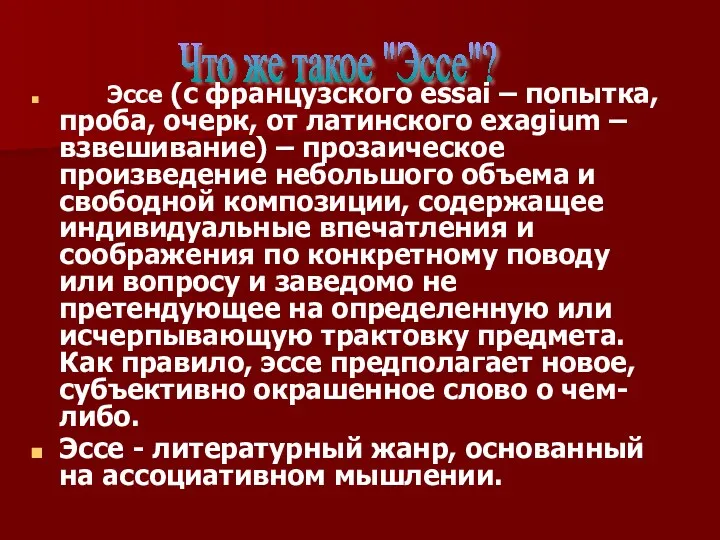 Что же такое "Эссе"?

Эссе (с французского essai – попытка, проба, очерк, от латинского exagium – взвешивание) – прозаическое произведение небольшого объема и свободной композиции, содержащее индивидуальные впечатления и соображения по конкретному поводу или вопросу и заведомо не претендующее на определенную или исчерпывающую трактовку предмета. Как правило, эссе предполагает новое, субъективно окрашенное слово о чем-либо.

Эссе - литературный жанр, основанный на ассоциативном мышлении.